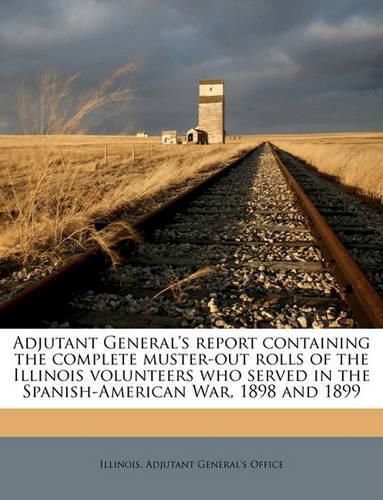 Adjutant General's report containing the complete muster-out rolls of the Illinois volunteers who served in the Spanish-American War, 1898 and 1899

Illinois. Adjutant General's Office